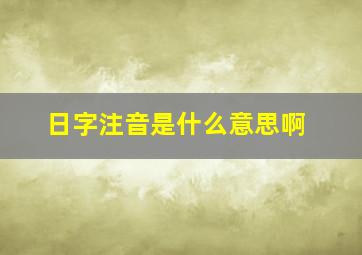 日字注音是什么意思啊